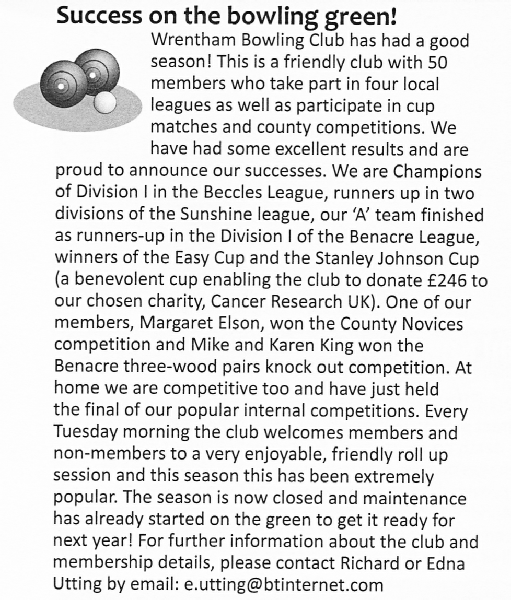 Success on the bowling green!

Wrentham Bowling Club has had a good season! This is a friendly club with 50 members who take part in four local leagues as well as participate in cup matches and county competitions. We have had some excellent results and are proud to announce our successes. We are Champions of Division I in the Beccles League, runners up in two divisions of the Sunshine league, our 'A' team finished as runners-up in the Division I of the Benacre League, winners of the Easy Cup and the Stanley Johnson Cup (a benevolent cup enabling the club to donate £246 to our chosen charity, Cancer Research UK). One of our members, Margaret Elson, won the County Novices competition and Mike and Karen King won the Benacre three-wood pairs knock out competition. At home we are competitive too and have just held the final of our popular internal competitions. Every Tuesday morning the club welcomes members and non-members to a very enjoyable, friendly roll up session and this season this has been extremely popular. The season is now closed and maintenance has already started on the green to get it ready for next year! For further information about the club and membership details, please contact Richard or Edna Utting by email: e.utting@btinternet.com